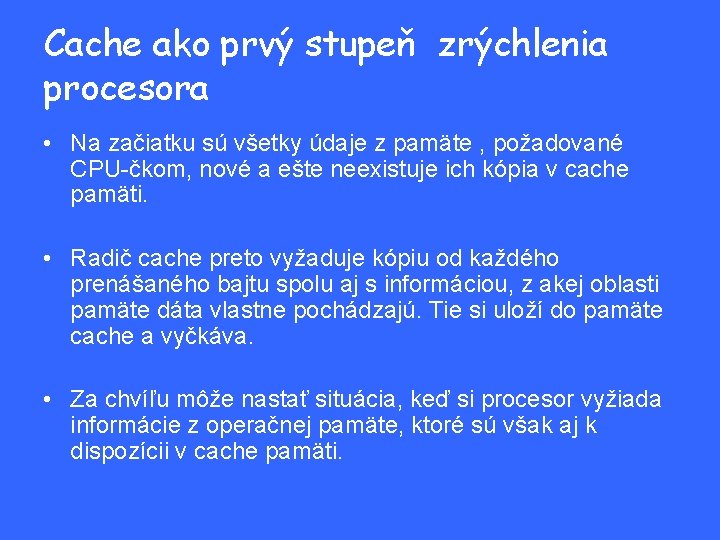 Cache ako prvý stupeň zrýchlenia procesora

• Na začiatku sú všetky údaje z pamäte , požadované CPU-čkom, nové a ešte neexistuje ich kópia v cache pamäti.

• Radič cache preto vyžaduje kópiu od každého prenášaného bajtu spolu aj s informáciou, z akej oblasti pamäte dáta vlastne pochádzajú. Tie si uloží do pamäte cache a vyčkáva.

• Za chvíľu môže nastať situácia, keď si procesor vyžiada informácie z operačnej pamäte, ktoré sú však aj k dispozícii v cache pamäti.